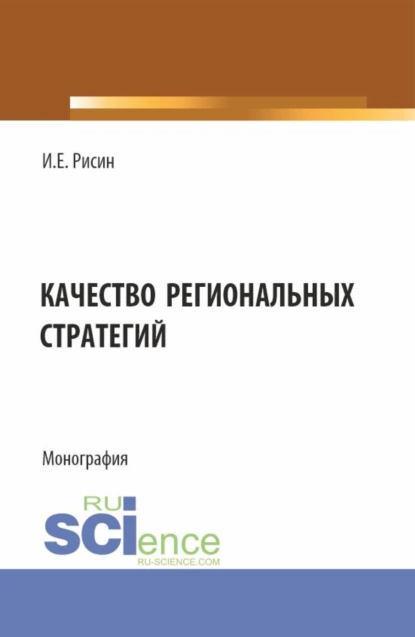 И.Е. Рисин

КАЧЕСТВО РЕГИОНАЛЬНЫХ СТРАТЕГИЙ

Монография

RU
SCIence
RU-SCIENCE.COM